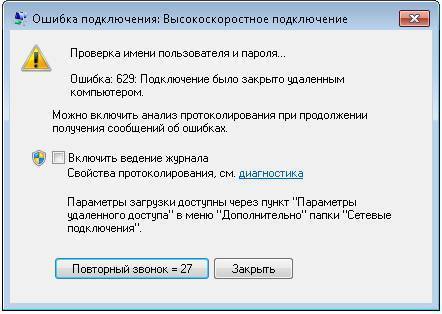 Ошибка подключения: Высокоскоростное подключение

Проверка имени пользователя и пароля...

Ошибка: 629: Подключение было закрыто удаленным компьютером.

Можно включить анализ протоколирования при продолжении получения сообщений об ошибках.

Включить ведение журнала
Свойства протоколирования, см. диагностика

Параметры загрузки доступны через пункт "Параметры удаленного доступа" в меню "Дополнительно" папки "Сетевые подключения".

Повторный звонок = 27

Закрыть